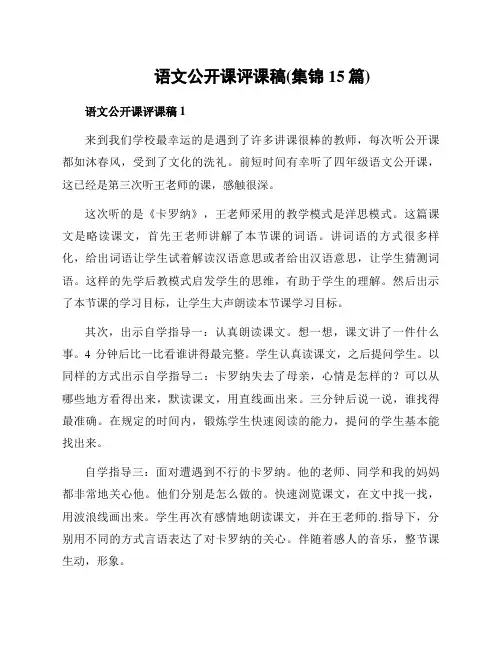 语文公开课评课稿(集锦 15 篇)

语文公开课评课稿 1

来到我们学校最幸运的是遇到了许多讲课很棒的教师，每次听公开课都如沐春风，受到了文化的洗礼。前短时间有幸听了四年级语文公开课，这已经是第三次听王老师的课，感触很深。

这次听的是《卡罗纳》，王老师采用的教学模式是洋思模式。这篇课文是略读课文，首先王老师讲解了本节课的词语。讲词语的方式很多样化，给出词语让学生试着解读汉语意思或者给出汉语意思，让学生猜测词语。这样的先学后教模式启发学生的思维，有助于学生的理解。然后出示了本节课的学习目标，让学生大声朗读本节课学习目标。

其次，出示自学指导一：认真朗读课文。想一想，课文讲了一件什么事。4 分钟后比一比看谁讲得最完整。学生认真读课文，之后提问学生。以同样的方式出示自学指导二：卡罗纳失去了母亲，心情是怎样的？可以从哪些地方看得出来，默读课文，用直线画出来。三分钟后说一说，谁找得最准确。在规定的时间内，锻炼学生快速阅读的能力，提问的学生基本能找出来。

自学指导三：面对遭遇到不行的卡罗纳。他的老师、同学和我的妈妈都非常地关心他。他们分别是怎么做的。快速浏览课文，在文中找一找，用波浪线画出来。学生再次有感情地朗读课文，并在王老师的.指导下，分别用不同的方式言语表达了对卡罗纳的关心。伴随着感人的音乐，整节课生动，形象。